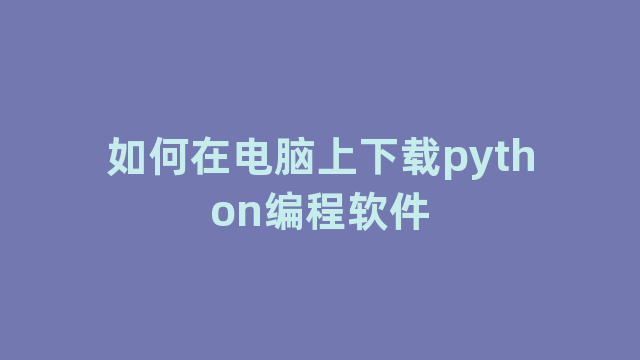 如何在电脑上下载python编程软件